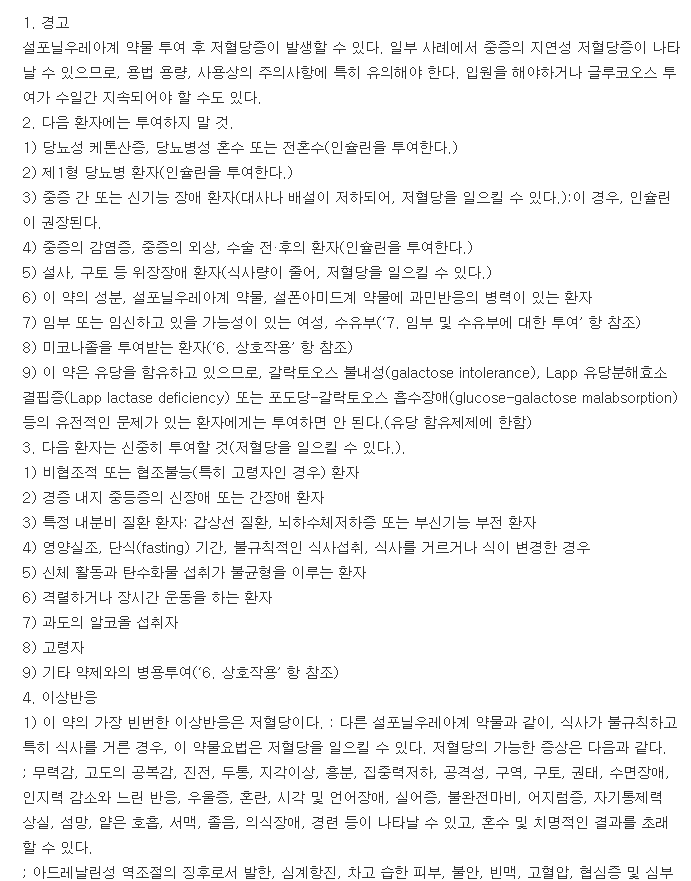 1. 경고
설포닐우레아계 약물 투여 후 저혈당증이 발생할 수 있다. 일부 사례에서 중증의 지연성 저혈당증이 나타날 수 있으므로, 용법 용량, 사용상의 주의사항에 특히 유의해야 한다. 입원을 해야하거나 글루코오스 투여가 수일간 지속되어야 할 수도 있다.
2. 다음 환자에는 투여하지 말 것.
1) 당뇨성 케톤산증, 당뇨병성 혼수 또는 전혼수(인슐린을 투여한다.)
2) 제1형 당뇨병 환자(인슐린을 투여한다.)
3) 중증 간 또는 신기능 장애 환자(대사나 배설이 저하되어, 저혈당을 일으킬 수 있다.):이 경우, 인슐린이 권장된다.
4) 중증의 감염증, 중증의 외상, 수술 전·후의 환자(인슐린을 투여한다.)
5) 설사, 구토 등 위장장애 환자(식사량이 줄어, 저혈당을 일으킬 수 있다.)
6) 이 약의 성분, 설포닐우레아계 약물, 설폰아미드계 약물에 과민반응의 병력이 있는 환자
7) 임부 또는 임신하고 있을 가능성이 있는 여성, 수유부('7. 임부 및 수유부에 대한 투여' 항 참조)
8) 미코나졸을 투여받는 환자('6. 상호작용' 항 참조)
9) 이 약은 유당을 함유하고 있으므로, 갈락토오스 불내성(galactose intolerance), Lapp 유당분해효소 결핍증(Lapp lactase deficiency) 또는 포도당-갈락토오스 흡수장애(glucose-galactose malabsorption) 등의 유전적인 문제가 있는 환자에게는 투여하면 안 된다.(유당 함유제제에 한함)
3. 다음 환자는 신중히 투여할 것(저혈당을 일으킬 수 있다.).
1) 비협조적 또는 협조불능(특히 고령자인 경우) 환자
2) 경증 내지 중등증의 신장애 또는 간장애 환자
3) 특정 내분비 질환 환자: 갑상선 질환, 뇌하수체저하증 또는 부신기능 부전 환자
4) 영양실조, 단식(fasting) 기간, 불규칙적인 식사섭취, 식사를 거르거나 식이 변경한 경우
5) 신체 활동과 탄수화물 섭취가 불균형을 이루는 환자
6) 격렬하거나 장시간 운동을 하는 환자
7) 과도의 알코올 섭취자
8) 고령자
9) 기타 약제와의 병용투여('6. 상호작용' 항 참조)
4. 이상반응
1) 이 약의 가장 빈번한 이상반응은 저혈당이다. : 다른 설포닐우레아계 약물과 같이, 식사가 불규칙하고 특히 식사를 거른 경우, 이 약물요법은 저혈당을 일으킬 수 있다. 저혈당의 가능한 증상은 다음과 같다.
; 무력감, 고도의 공복감, 진전, 두통, 지각이상, 흥분, 집중력저하, 공격성, 구역, 구토, 권태, 수면장애, 인지력 감소와 느린 반응, 우울증, 혼란, 시각 및 언어장애, 실어증, 불완전마비, 어지럼증, 자기통제력 상실, 섬망, 얕은 호흡, 서맥, 졸음, 의식장애, 경련 등이 나타날 수 있고, 혼수 및 치명적인 결과를 초래할 수 있다.
; 아드레날린성 역조절의 징후로서 발한, 심계항진, 차고 습한 피부, 불안, 빈맥, 고혈압, 협심증 및 심부